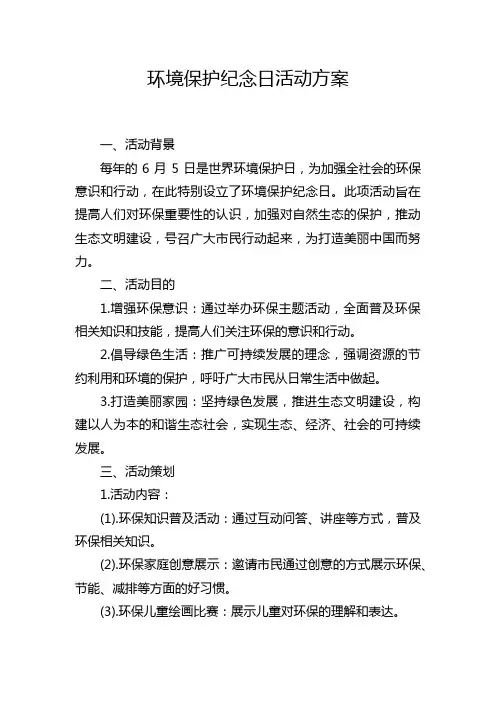 环境保护纪念日活动方案

一、活动背景

每年的 6 月 5 日是世界环境保护日，为加强全社会的环保意识和行动，在此特别设立了环境保护纪念日。此项活动旨在提高人们对环保重要性的认识，加强对自然生态的保护，推动生态文明建设，号召广大市民行动起来，为打造美丽中国而努力。

二、活动目的

1.增强环保意识：通过举办环保主题活动，全面普及环保相关知识和技能，提高人们关注环保的意识和行动。

2.倡导绿色生活：推广可持续发展的理念，强调资源的节约利用和环境的保护，呼吁广大市民从日常生活中做起。

3.打造美丽家园：坚持绿色发展，推进生态文明建设，构建以人为本的和谐生态社会，实现生态、经济、社会的可持续发展。

三、活动策划

1.活动内容：

(1).环保知识普及活动：通过互动问答、讲座等方式，普及环保相关知识。

(2).环保家庭创意展示：邀请市民通过创意的方式展示环保、节能、减排等方面的好习惯。

(3).环保儿童绘画比赛：展示儿童对环保的理解和表达。